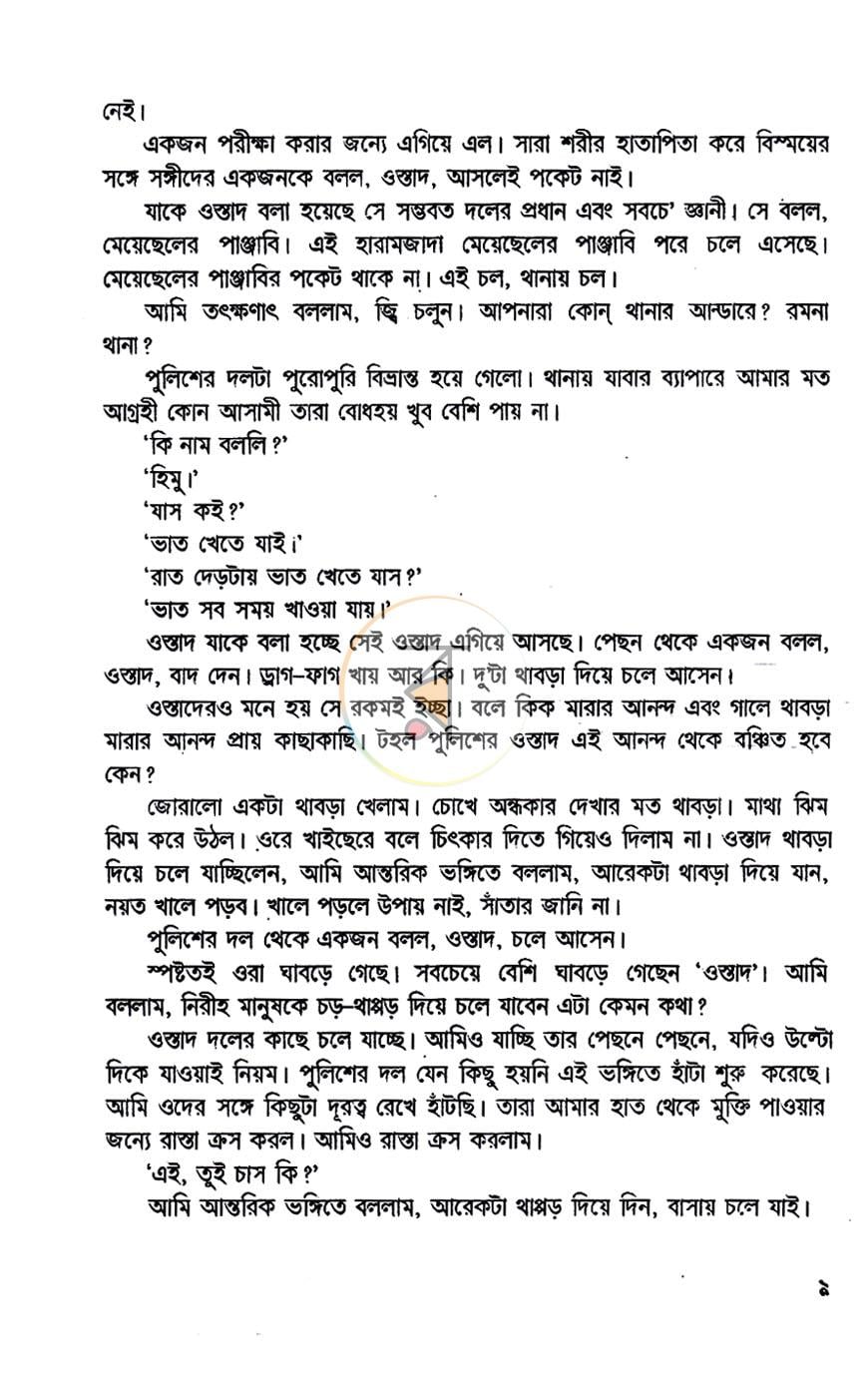 নেই।

একজন পরীক্ষা করার জন্যে এগিয়ে এল। সারা শরীর হাতাপিতা করে বিস্ময়ের সঙ্গে সঙ্গীদের একজনকে বলল, ওস্তাদ, আসলেই পকেট নাই।

যাকে ওস্তাদ বলা হয়েছে সে সম্ভবত দলের প্রধান এবং সবচে' জ্ঞানী। সে বলল, মেয়েছেলের পাঞ্জাবি। এই হারামজাদা মেয়েছেলের পাঞ্জাবি পরে চলে এসেছে। মেয়েছেলের পাঞ্জাবির পকেট থাকে না। এই চল, থানায় চল।

আমি তৎক্ষণাৎ বললাম, জ্বি চলুন। আপনারা কোন্ থানার আন্ডারে? রমনা থানা?

পুলিশের দলটা পুরোপুরি বিভ্রান্ত হয়ে গেলো। থানায় যাবার ব্যাপারে আমার মত আগ্রহী কোন আসামী তারা বোধহয় খুব বেশি পায় না।

'কি নাম বললি?'

'হিমু।'

'যাস কই?'

'ভাত খেতে যাই।'

'রাত দেড়টায় ভাত খেতে যাস?'

'ভাত সব সময় খাওয়া যায়।'

ওস্তাদ যাকে বলা হচ্ছে সেই ওস্তাদ এগিয়ে আসছে। পেছন থেকে একজন বলল, ওস্তাদ, বাদ দেন। ড্রাগ-ফাগ খায় আর কি। দু'টা থাবড়া দিয়ে চলে আসেন।

ওস্তাদেরও মনে হয় সে রকমই ইচ্ছা। বলে কিক মারার আনন্দ এবং গালে থাবড়া মারার আনন্দ প্রায় কাছাকাছি। টহল পুলিশের ওস্তাদ এই আনন্দ থেকে বঞ্চিত হবে কেন?

জোরালো একটা থাবড়া খেলাম। চোখে অন্ধকার দেখার মত থাবড়া। মাথা ঝিম ঝিম করে উঠল। ওরে খাইছেরে বলে চিৎকার দিতে গিয়েও দিলাম না। ওস্তাদ থাবড়া দিয়ে চলে যাচ্ছিলেন, আমি আন্তরিক ভঙ্গিতে বললাম, আরেকটা থাবড়া দিয়ে যান, নয়ত খালে পড়ব। খালে পড়লে উপায় নাই, সাঁতার জানি না।

পুলিশের দল থেকে একজন বলল, ওস্তাদ, চলে আসেন।

স্পষ্টতই ওরা ঘাবড়ে গেছে। সবচেয়ে বেশি ঘাবড়ে গেছেন 'ওস্তাদ'। আমি বললাম, নিরীহ মানুষকে চড়-থাপ্পড় দিয়ে চলে যাবেন এটা কেমন কথা?

ওস্তাদ দলের কাছে চলে যাচ্ছে। আমিও যাচ্ছি তার পেছনে পেছনে, যদিও উল্টো দিকে যাওয়াই নিয়ম। পুলিশের দল যেন কিছু হয়নি এই ভঙ্গিতে হাঁটা শুরু করেছে। আমি ওদের সঙ্গে কিছুটা দূরত্ব রেখে হাঁটছি। তারা আমার হাত থেকে মুক্তি পাওয়ার জন্যে রাস্তা ক্রস করল। আমিও রাস্তা ক্রস করলাম।

'এই, তুই চাস কি?'

আমি আন্তরিক ভঙ্গিতে বললাম, আরেকটা থাপ্পড় দিয়ে দিন, বাসায় চলে যাই।

৯